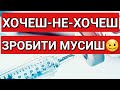 ХОЧЕШ-НЕ-ХОЧЕШ
ЗРОБИТИ МУСИШ